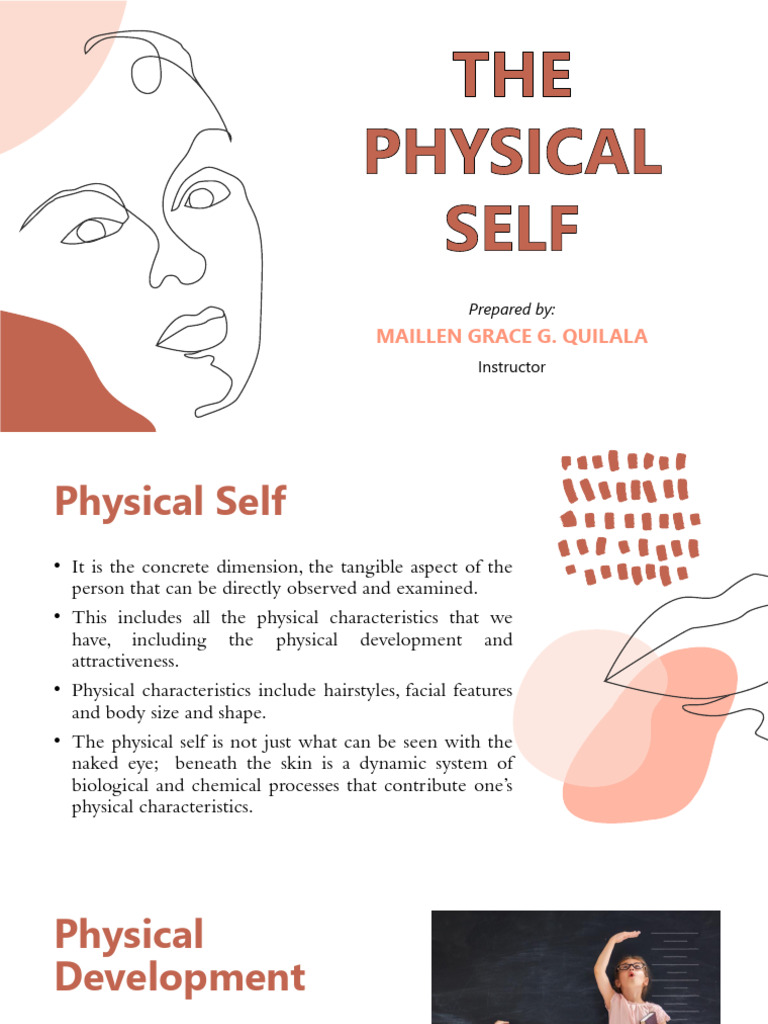 THE PHYSICAL SELF

Prepared by:

MAILLEN GRACE G. QUILALA

Instructor

Physical Self

• It is the concrete dimension, the tangible aspect of the person that can be directly observed and examined.

• This includes all the physical characteristics that we have, including the physical development and attractiveness.

• Physical characteristics include hairstyles, facial features and body size and shape.

• The physical self is not just what can be seen with the naked eye; beneath the skin is a dynamic system of biological and chemical processes that contribute one's physical characteristics.

Physical Development